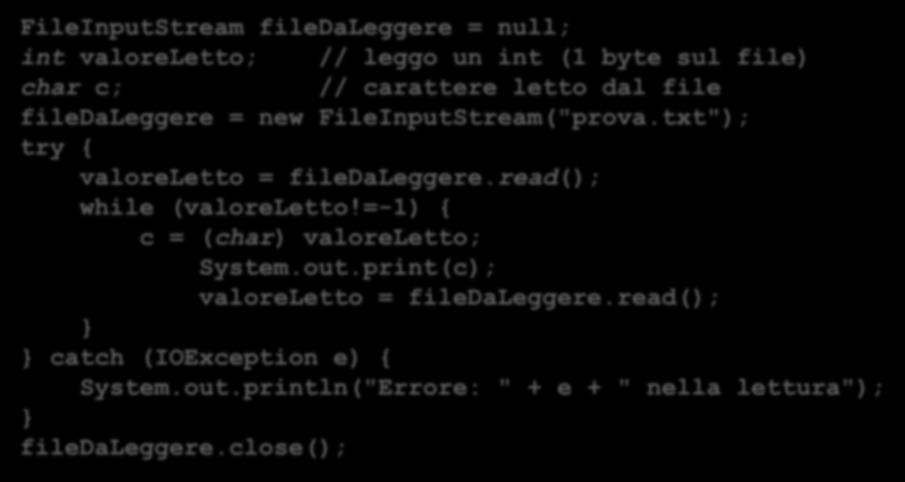 FileInputStream fileDaLeggere = null;
int valoreLetto;    // leggo un int (1 byte sul file)
char c;             // carattere letto dal file
fileDaLeggere = new FileInputStream("prova.txt");
try {
    valoreLetto = fileDaLeggere.read();
    while (valoreLetto!=-1) {
        c = (char) valoreLetto;
            System.out.print(c);
            valoreLetto = fileDaLeggere.read();
    }
} catch (IOException e) {
    System.out.println("Errore: " + e + " nella lettura");
}
fileDaLeggere.close();